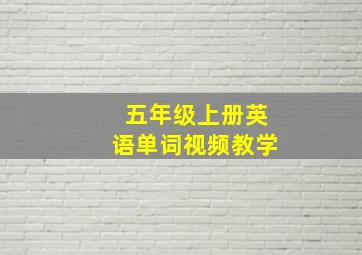 五年级上册英语单词视频教学